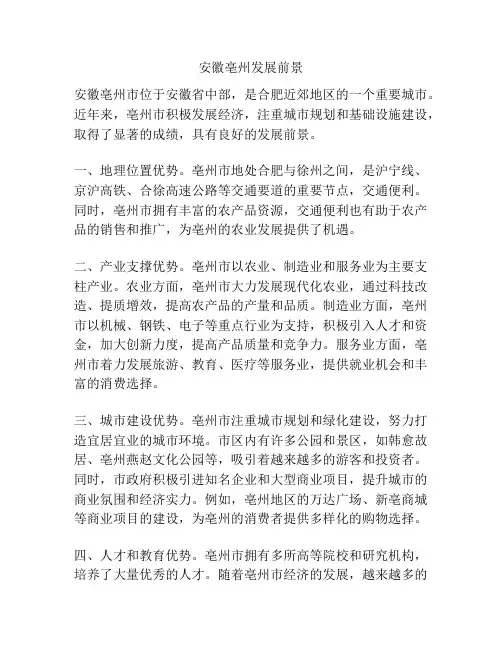 安徽亳州发展前景

安徽亳州市位于安徽省中部，是合肥近郊地区的一个重要城市。近年来，亳州市积极发展经济，注重城市规划和基础设施建设，取得了显著的成绩，具有良好的发展前景。

一、地理位置优势。亳州市地处合肥与徐州之间，是沪宁线、京沪高铁、合徐高速公路等交通要道的重要节点，交通便利。同时，亳州市拥有丰富的农产品资源，交通便利也有助于农产品的销售和推广，为亳州的农业发展提供了机遇。

二、产业支撑优势。亳州市以农业、制造业和服务业为主要支柱产业。农业方面，亳州市大力发展现代化农业，通过科技改造、提质增效，提高农产品的产量和品质。制造业方面，亳州市以机械、钢铁、电子等重点行业为支持，积极引入人才和资金，加大创新力度，提高产品质量和竞争力。服务业方面，亳州市着力发展旅游、教育、医疗等服务业，提供就业机会和丰富的消费选择。

三、城市建设优势。亳州市注重城市规划和绿化建设，努力打造宜居宜业的城市环境。市区内有许多公园和景区，如韩愈故居、亳州燕赵文化公园等，吸引着越来越多的游客和投资者。同时，市政府积极引进知名企业和大型商业项目，提升城市的商业氛围和经济实力。例如，亳州地区的万达广场、新亳商城等商业项目的建设，为亳州的消费者提供多样化的购物选择。

四、人才和教育优势。亳州市拥有多所高等院校和研究机构，培养了大量优秀的人才。随着亳州市经济的发展，越来越多的